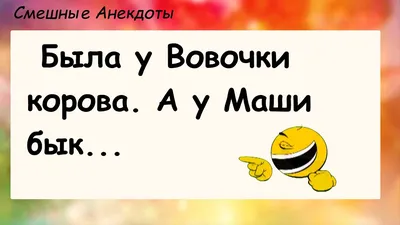 Смешные Анекдоты

Была у Вовочки корова. А у Маши бык...